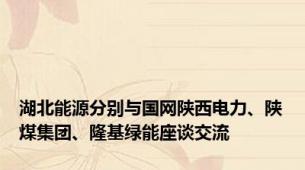 湖北能源分别与国网陕西电力、陕煤集团、隆基绿能座谈交流